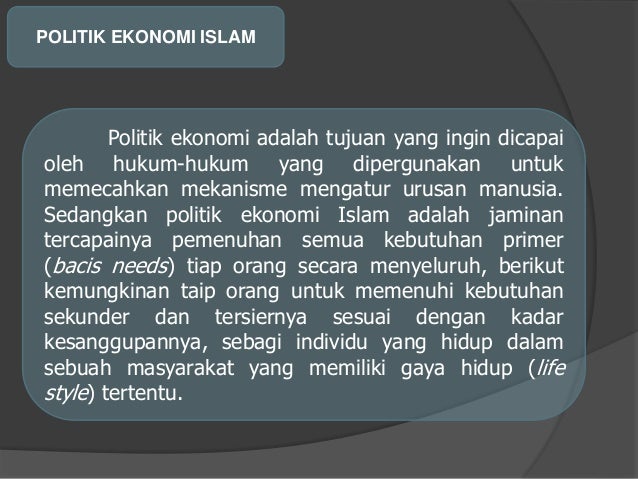 POLITIK EKONOMI ISLAM

Politik ekonomi adalah tujuan yang ingin dicapai oleh hukum-hukum yang dipergunakan untuk memecahkan mekanisme mengatur urusan manusia. Sedangkan politik ekonomi Islam adalah jaminan tercapainya pemenuhan semua kebutuhan primer (bacis needs) tiap orang secara menyeluruh, berikut kemungkinan taip orang untuk memenuhi kebutuhan sekunder dan tersiernya sesuai dengan kadar kesanggupannya, sebagi individu yang hidup dalam sebuah masyarakat yang memiliki gaya hidup (life style) tertentu.